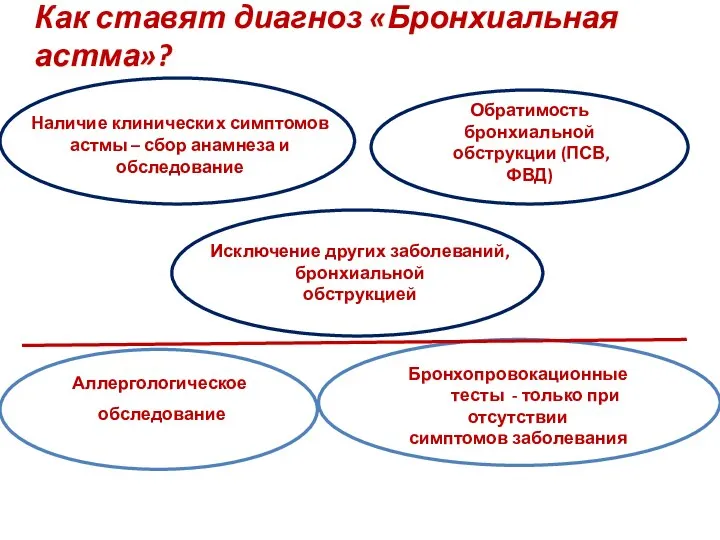 Как ставят диагноз «Бронхиальная астма»?

Наличие клинических симптомов астмы – сбор анамнеза и обследование

Обратимость бронхиальной обструкции (ПСВ, ФВД)

Исключение других заболеваний, бронхиальной обструкцией

Аллергологическое обследование

Бронхопровокационные тесты - только при отсутствии симптомов заболевания